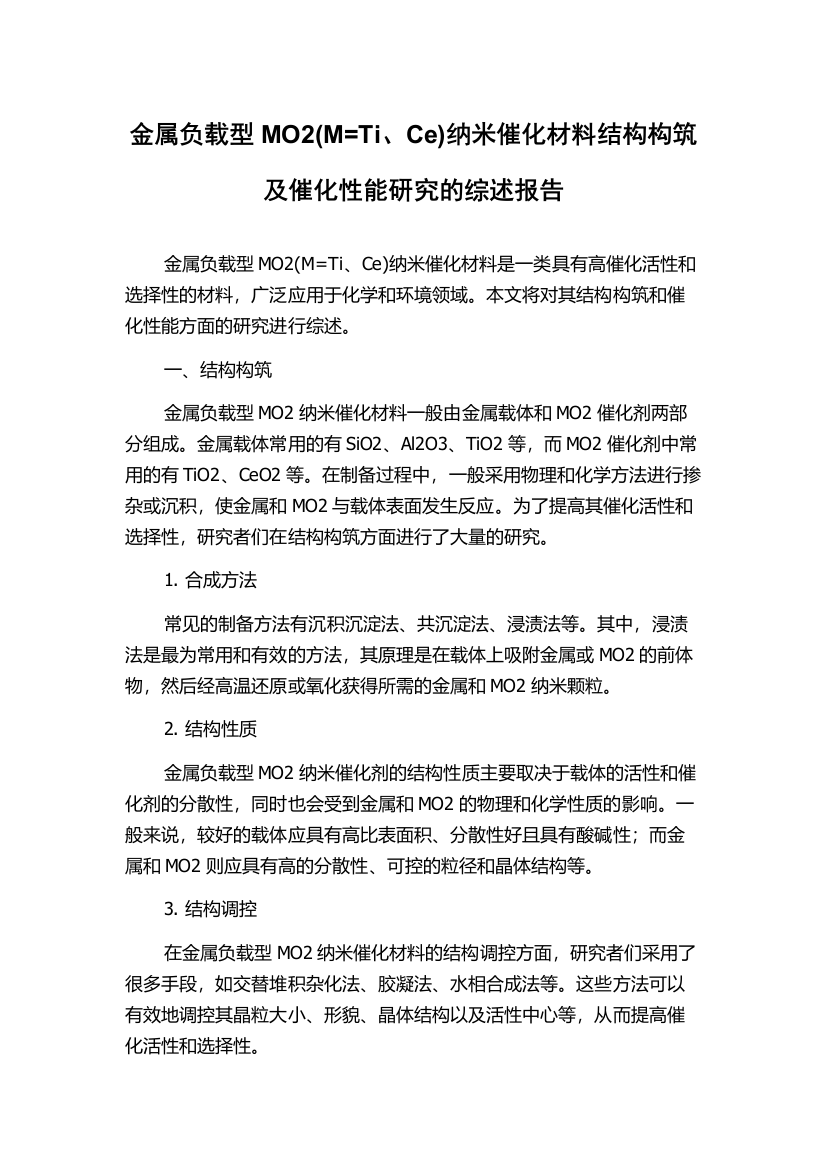 金属负载型 MO2(M=Ti、Ce)纳米催化材料结构构筑及催化性能研究的综述报告

金属负载型 MO2(M=Ti、Ce)纳米催化材料是一类具有高催化活性和选择性的材料，广泛应用于化学和环境领域。本文将对其结构构筑和催化性能方面的研究进行综述。

一、结构构筑

金属负载型 MO2 纳米催化材料一般由金属载体和 MO2 催化剂两部分组成。金属载体常用的有 SiO2、Al2O3、TiO2 等，而 MO2 催化剂中常用的有 TiO2、CeO2 等。在制备过程中，一般采用物理和化学方法进行掺杂或沉积，使金属和 MO2 与载体表面发生反应。为了提高其催化活性和选择性，研究者们在结构构筑方面进行了大量的研究。

1. 合成方法

常见的制备方法有沉积沉淀法、共沉淀法、浸渍法等。其中，浸渍法是最为常用和有效的方法，其原理是在载体上吸附金属或 MO2 的前体物，然后经高温还原或氧化获得所需的金属和 MO2 纳米颗粒。

2. 结构性质

金属负载型 MO2 纳米催化剂的结构性质主要取决于载体的活性和催化剂的分散性，同时也会受到金属和 MO2 的物理和化学性质的影响。一般来说，较好的载体应具有高比表面积、分散性好且具有酸碱性；而金属和 MO2 则应具有高的分散性、可控的粒径和晶体结构等。

3. 结构调控

在金属负载型 MO2 纳米催化材料的结构调控方面，研究者们采用了很多手段，如交替堆积杂化法、胶凝法、水相合成法等。这些方法可以有效地调控其晶粒大小、形貌、晶体结构以及活性中心等，从而提高催化活性和选择性。